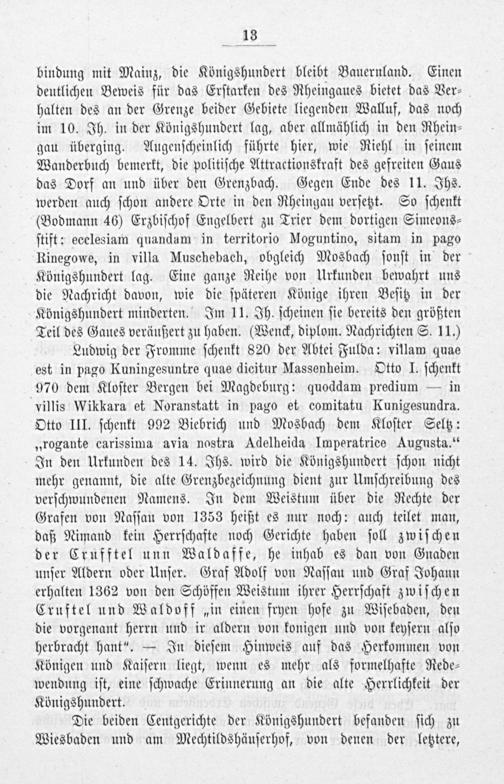 13

bindung mit Mainz, die Königshundert bleibt Bauernland. Einen deutlichen Beweis für das Erstarken des Rheingaues bietet das Verhalten des an der Grenze beider Gebiete liegenden Walluf, das noch im 10. Jh. in der Königshundert lag, aber allmählich in den Rheingau überging. Augenscheinlich führte hier, wie Riehl in seinem Wanderbuch bemerkt, die politische Attractionskraft des gefreiten Gaus das Dorf an und über den Grenzbach. Gegen Ende des 11. Jhs. werden auch schon andere Orte in den Rheingau versetzt. So schenkt (Bodmann 46) Erzbischof Engelbert zu Trier dem dortigen Simeonsstift: ecclesiam quandam in territorio Moguntino, sitam in pago Rinegowe, in villa Muschebach, obgleich Mosbach sonst in der Königshundert lag. Eine ganze Reihe von Urkunden bewahrt uns die Nachricht davon, wie die späteren Könige ihren Besitz in der Königshundert minderten. Im 11. Jh. scheinen sie bereits den größten Teil des Gaues veräußert zu haben. (Wenck, diplom. Nachrichten S. 11.)

Ludwig der Fromme schenkt 820 der Abtei Fulda: villam quae est in pago Kuningesuntre quae dicitur Massenheim. Otto I. schenkt 970 dem Kloster Bergen bei Magdeburg: quoddam predium — in villis Wikkara et Noranstatt in pago et comitatu Kunigesundra. Otto III. schenkt 992 Biebrich und Mosbach dem Kloster Seltz: „rogante carissima avia nostra Adelheida Imperatrice Augusta.“ In den Urkunden des 14. Jhs. wird die Königshundert schon nicht mehr genannt, die alte Grenzbezeichnung dient zur Umschreibung des verschwundenen Namens. In dem Weistum über die Rechte der Grafen von Nassau von 1353 heißt es nur noch: auch teilet man, daß Nimand kein Herrschafte noch Gerichte haben soll zwischen der Crufftel unn Waldaffe, he inhab es dan von Gnaden unser Aldern oder Unser. Graf Adolf von Nassau und Graf Johann erhalten 1362 von den Schöffen Weistum ihrer Herrschaft zwischen Cruftel und Waldoff „in einen fryen hofe zu Wisebaden, den die vorgenant herrn und ir aldern von konigen und von keysern also herbracht hant“. — In diesem Hinweis auf das Herkommen von Königen und Kaisern liegt, wenn es mehr als formelhafte Redewendung ist, eine schwache Erinnerung an die alte Herrlichkeit der Königshundert.

Die beiden Centgerichte der Königshundert befanden sich zu Wiesbaden und am Mechtildshäuserhof, von denen der letztere,